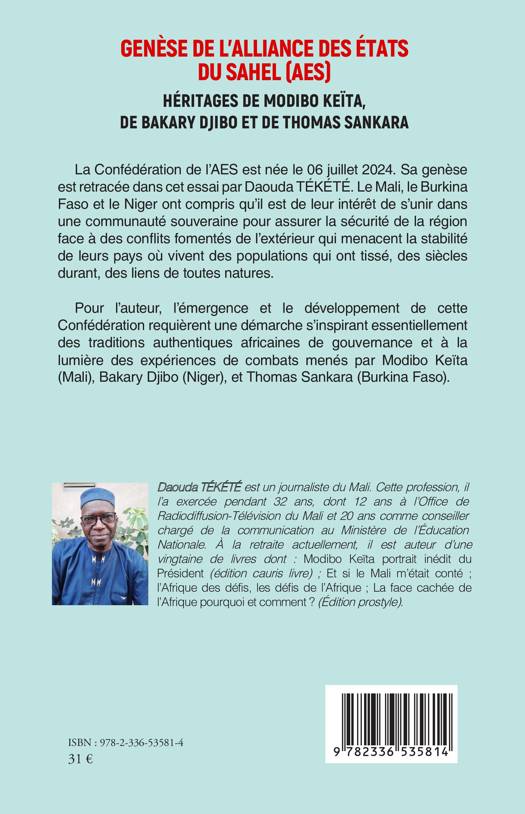 GENÈSE DE L'ALLIANCE DES ÉTATS DU SAHEL (AES)

HÉRITAGES DE MODIBO KEÏTA, DE BAKARY DJIBO ET DE THOMAS SANKARA

La Confédération de l'AES est née le 06 juillet 2024. Sa genèse est retracée dans cet essai par Daouda TÉKÉTÉ. Le Mali, le Burkina Faso et le Niger ont compris qu'il est de leur intérêt de s'unir dans une communauté souveraine pour assurer la sécurité de la région face à des conflits fomentés de l'extérieur qui menacent la stabilité de leurs pays où vivent des populations qui ont tissé, des siècles durant, des liens de toutes natures.

Pour l'auteur, l'émergence et le développement de cette Confédération requièrent une démarche s'inspirant essentiellement des traditions authentiques africaines de gouvernance et à la lumière des expériences de combats menés par Modibo Keïta (Mali), Bakary Djibo (Niger), et Thomas Sankara (Burkina Faso).

Daouda TÉKÉTÉ est un journaliste du Mali. Cette profession, il l'a exercée pendant 32 ans, dont 12 ans à l'Office de Radiodiffusion-Télévision du Mali et 20 ans comme conseiller chargé de la communication au Ministère de l'Éducation Nationale. À la retraite actuellement, il est auteur d'une vingtaine de livres dont : Modibo Keïta portrait inédit du Président (édition cauris livre) ; Et si le Mali m'était conté ; l'Afrique des défis, les défis de l'Afrique ; La face cachée de l'Afrique pourquoi et comment ? (Édition prostyle).

ISBN : 978-2-336-53581-4
31 €

9 782336 535814